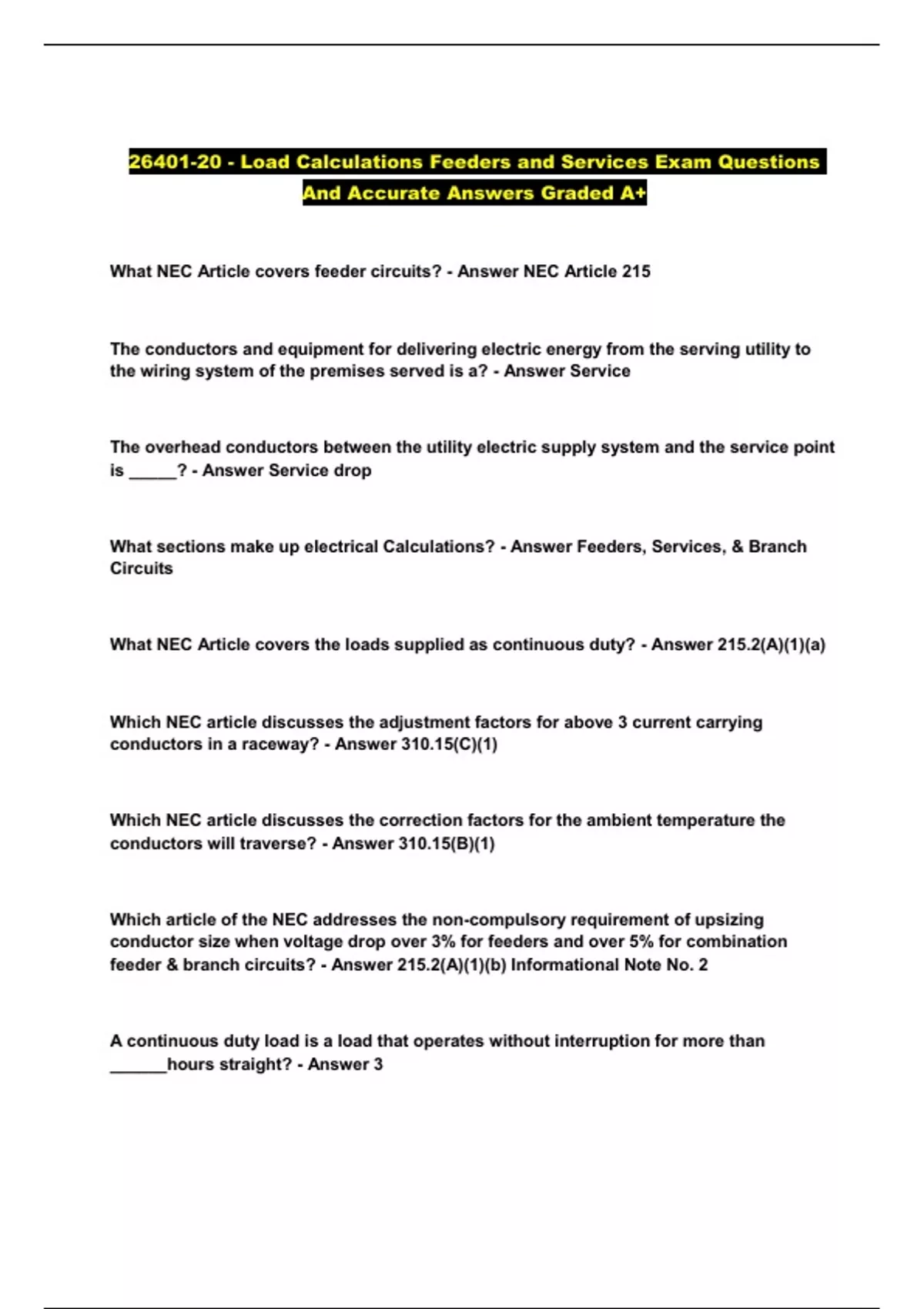 26401-20 - Load Calculations Feeders and Services Exam Questions And Accurate Answers Graded A+

What NEC Article covers feeder circuits? - Answer NEC Article 215

The conductors and equipment for delivering electric energy from the serving utility to the wiring system of the premises served is a? - Answer Service

The overhead conductors between the utility electric supply system and the service point is _____? - Answer Service drop

What sections make up electrical Calculations? - Answer Feeders, Services, & Branch Circuits

What NEC Article covers the loads supplied as continuous duty? - Answer 215.2(A)(1)(a)

Which NEC article discusses the adjustment factors for above 3 current carrying conductors in a raceway? - Answer 310.15(C)(1)

Which NEC article discusses the correction factors for the ambient temperature the conductors will traverse? - Answer 310.15(B)(1)

Which article of the NEC addresses the non-compulsory requirement of upsizing conductor size when voltage drop over 3% for feeders and over 5% for combination feeder & branch circuits? - Answer 215.2(A)(1)(b) Informational Note No. 2

A continuous duty load is a load that operates without interruption for more than ______hours straight? - Answer 3